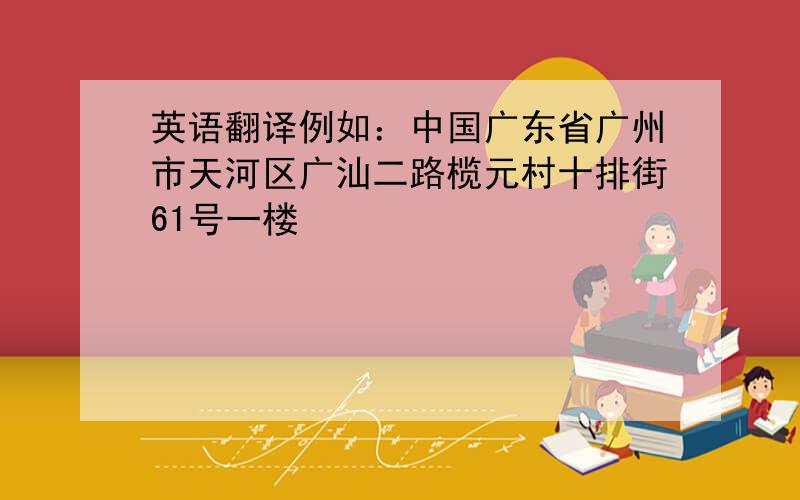 英语翻译例如：中国广东省广州市天河区广汕二路榄元村十排街61号一楼